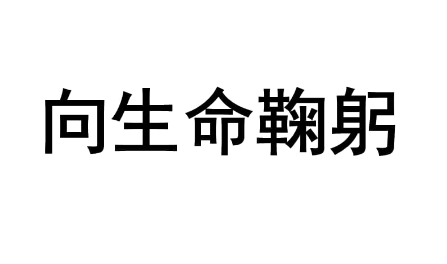 向生命鞠躬